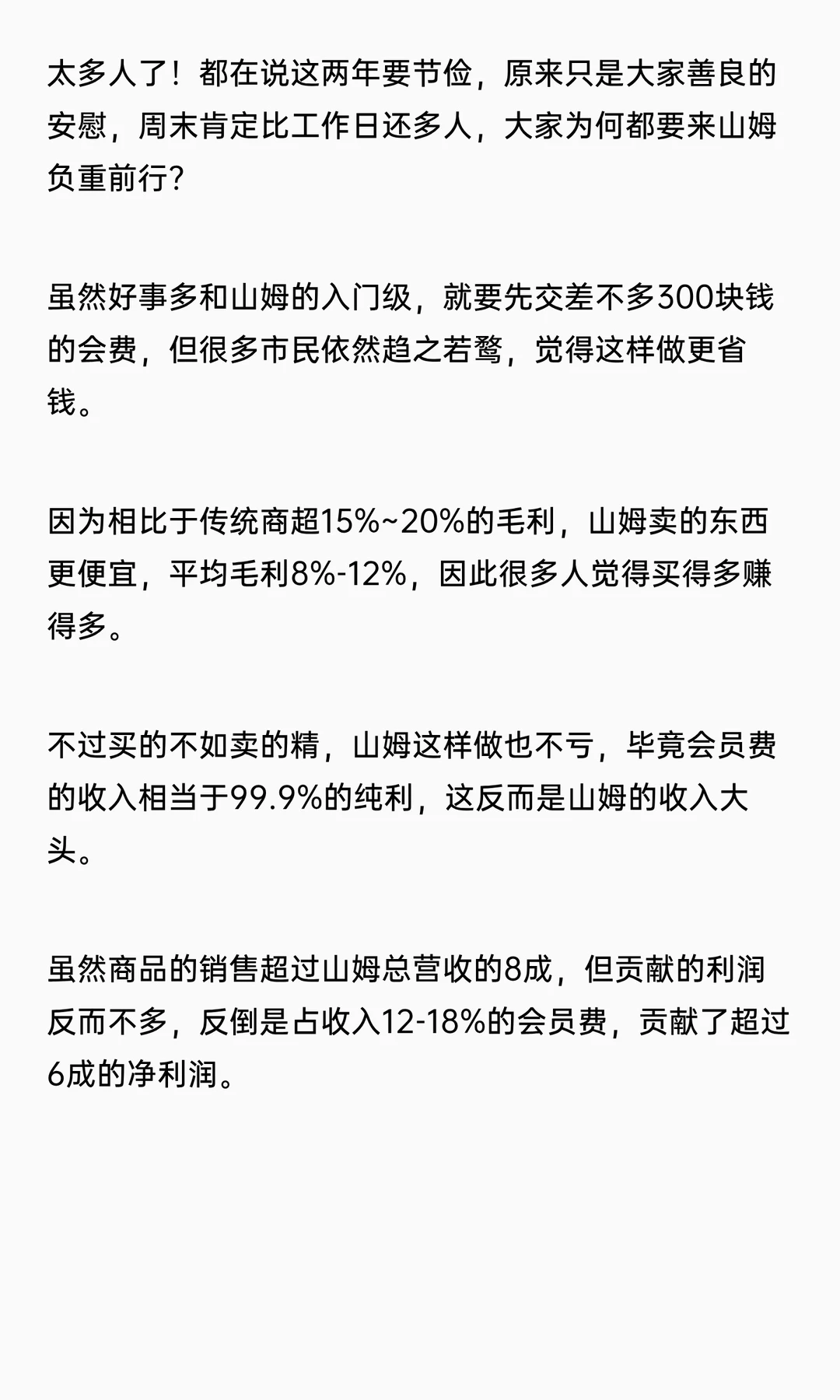 太多人了！都在说这两年要节俭，原来只是大家善良的安慰，周末肯定比工作日还多人，大家为何都要来山姆负重前行?

虽然好事多和山姆的入门级，就要先交差不多300块钱的会费，但很多市民依然趋之若鹜，觉得这样做更省钱。

因为相比于传统商超15%~20%的毛利，山姆卖的东西更便宜，平均毛利8%-12%，因此很多人觉得买得多赚得多。

不过买的不如卖的精，山姆这样做也不亏，毕竟会员费的收入相当于99.9%的纯利，这反而是山姆的收入大头。

虽然商品的销售超过山姆总营收的8成，但贡献的利润反而不多，反倒是占收入12-18%的会员费，贡献了超过6成的净利润。